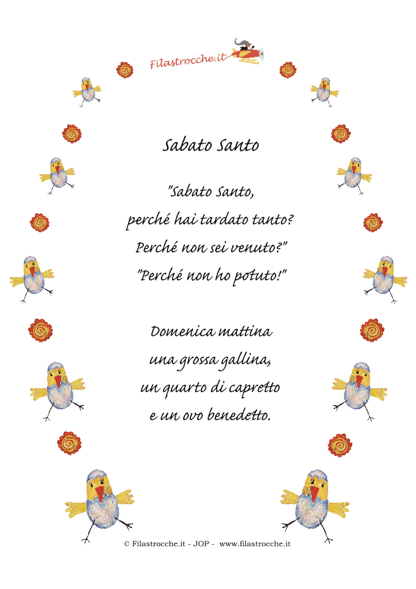 Filastrocche.it

Sabato Santo

"Sabato Santo,
perché hai tardato tanto?
Perché non sei venuto?"
"Perché non ho potuto!"

Domenica mattina
una grossa gallina,
un quarto di capretto
e un ovo benedetto.

© Filastrocche.it - JOP - www.filastrocche.it